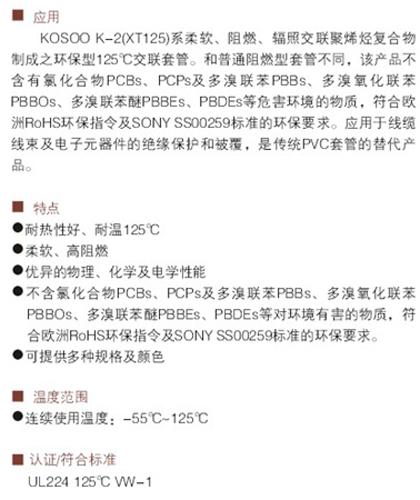 ■ 应用

KOSOO K-2(XT125)系柔软、阻燃、辐照交联聚烯烃复合物制成之环保型125℃交联套管。和普通阻燃型套管不同，该产品不含有氯化合物PCBs、PCPs及多溴联苯PBBs、多溴氧化联苯PBBOs、多溴联苯醚PBBEs、PBDEs等危害环境的物质，符合欧洲RoHS环保指令及SONY SS00259标准的环保要求。应用于线缆线束及电子元器件的绝缘保护和被覆，是传统PVC套管的替代产品。

■ 特点

• 耐热性好、耐温125℃
• 柔软、高阻燃
• 优异的物理、化学及电学性能
• 不含氯化合物PCBs、PCPs及多溴联苯PBBs、多溴氧化联苯PBBOs、多溴联苯醚PBBEs、PBDEs等对环境有害的物质，符合欧洲RoHS环保指令及SONY SS00259标准的环保要求。
• 可提供多种规格及颜色

■ 温度范围

• 连续使用温度：-55℃~125℃

■ 认证/符合标准

UL224 125℃ VW-1